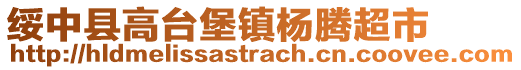 绥中县高台堡镇杨腾超市
http://hldmelissastrach.cn.coovee.com